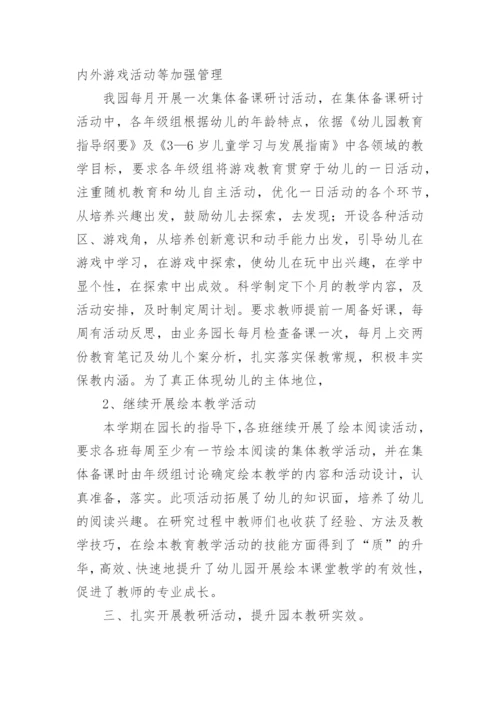 内外游戏活动等加强管理

我园每月开展一次集体备课研讨活动，在集体备课研讨活动中，各年级组根据幼儿的年龄特点，依据《幼儿园教育指导纲要》及《3—6岁儿童学习与发展指南》中各领域的教学目标，要求各年级组将游戏教育贯穿于幼儿的一日活动，注重随机教育和幼儿自主活动，优化一日活动的各个环节，从培养兴趣出发，鼓励幼儿去探索，去发现；开设各种活动区、游戏角，从培养创新意识和动手能力出发，引导幼儿在游戏中学习，在游戏中探索，使幼儿在玩中出兴趣，在学中显个性，在探索中出成效。科学制定下个月的教学内容，及活动安排，及时制定周计划。要求教师提前一周备好课，每周有活动反思，由业务园长每月检查备课一次，每月上交两份教育笔记及幼儿个案分析，扎实落实保教常规，积极丰实保教内涵。为了真正体现幼儿的主体地位，

2、继续开展绘本教学活动

本学期在园长的指导下，各班继续开展了绘本阅读活动，要求各班每周至少有一节绘本阅读的集体教学活动，并在集体备课时由年级组讨论确定绘本教学的内容和活动设计，认真准备，落实。此项活动拓展了幼儿的知识面，培养了幼儿的阅读兴趣。在研究过程中教师们也收获了经验、方法及教学技巧，在绘本教育教学活动的技能方面得到了“质”的升华，高效、快速地提升了幼儿园开展绘本课堂教学的有效性，促进了教师的专业成长。

三、扎实开展教研活动，提升园本教研实效。